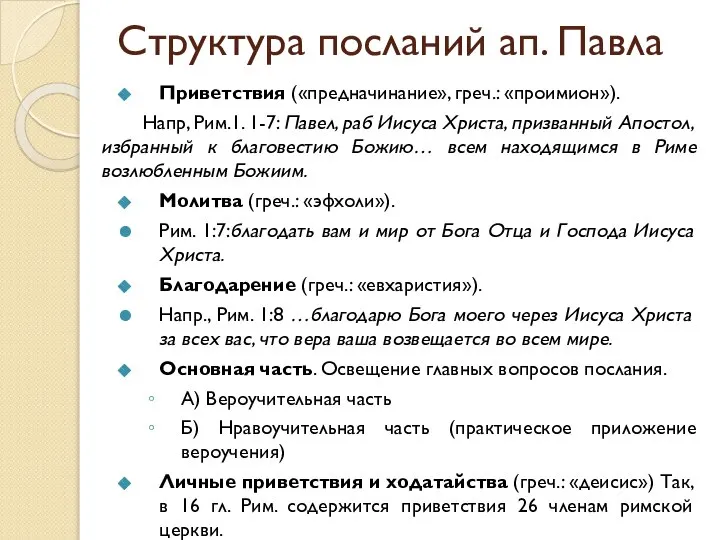 Структура посланий ап. Павла

Приветствия («предначинание», греч.: «проимион»).

Напр, Рим.1. 1-7: Павел, раб Иисуса Христа, призванный Апостол, избранный к благовестию Божию… всем находящимся в Риме возлюбленным Божиим.

Молитва (греч.: «эфхоли»).

Рим. 1:7:благодать вам и мир от Бога Отца и Господа Иисуса Христа.

Благодарение (греч.: «евхаристия»).

Напр., Рим. 1:8 …благодарю Бога моего через Иисуса Христа за всех вас, что вера ваша возвещается во всем мире.

Основная часть. Освещение главных вопросов послания.

А) Вероучительная часть

Б) Нравоучительная часть (практическое приложение вероучения)

Личные приветствия и ходатайства (греч.: «деисис») Так, в 16 гл. Рим. содержится приветствия 26 членам римской церкви.